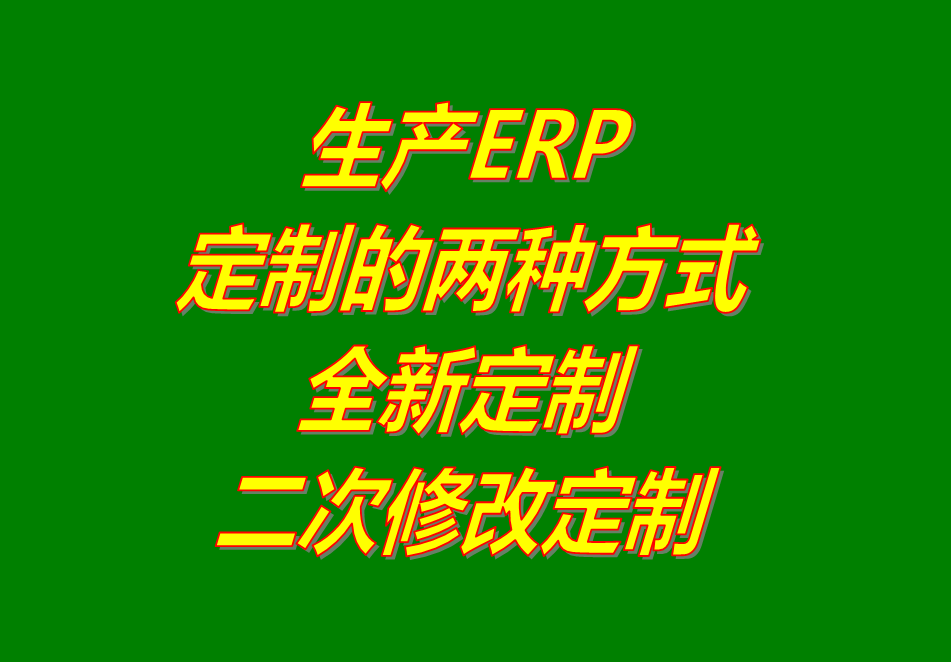 生产ERP
定制的两种方式
全新定制
二次修改定制